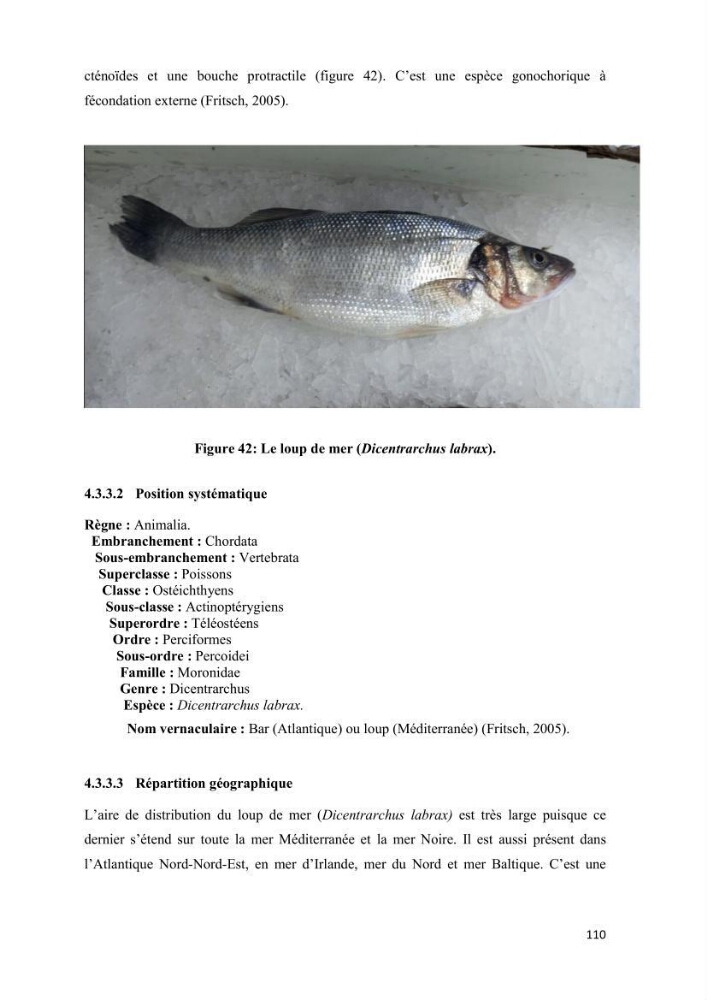 cténoïdes et une bouche protractile (figure 42). C'est une espèce gonochorique à fécondation externe (Fritsch, 2005).

Figure 42: Le loup de mer (Dicentrarchus labrax).

4.3.3.2 Position systématique

Règne : Animalia.
Embranchement : Chordata
Sous-embranchement : Vertebrata
Superclasse : Poissons
Classe : Ostéichthyens
Sous-classe : Actinoptérygiens
Superordre : Téléostéens
Ordre : Perciformes
Sous-ordre : Percoidei
Famille : Moronidae
Genre : Dicentrarchus
Espèce : Dicentrarchus labrax.
Nom vernaculaire : Bar (Atlantique) ou loup (Méditerranée) (Fritsch, 2005).

4.3.3.3 Répartition géographique

L'aire de distribution du loup de mer (Dicentrarchus labrax) est très large puisque ce dernier s'étend sur toute la mer Méditerranée et la mer Noire. Il est aussi présent dans l'Atlantique Nord-Nord-Est, en mer d'Irlande, mer du Nord et mer Baltique. C'est une

110